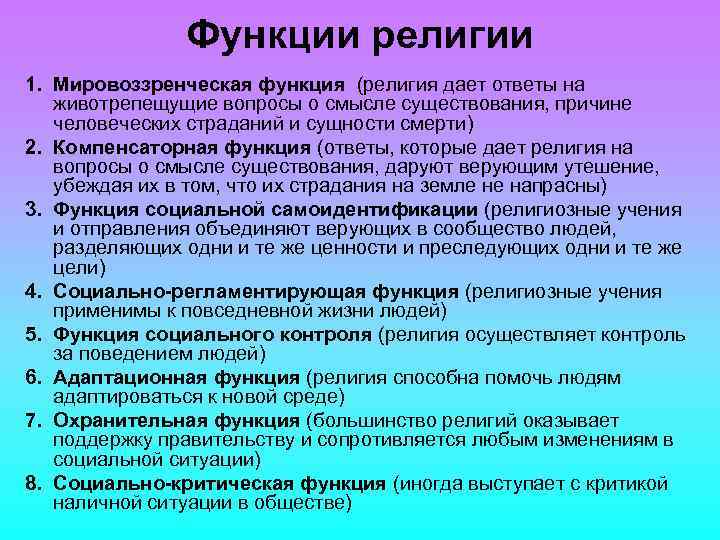 Функции религии

1. Мировоззренческая функция (религия дает ответы на животрепещущие вопросы о смысле существования, причине человеческих страданий и сущности смерти)
2. Компенсаторная функция (ответы, которые дает религия на вопросы о смысле существования, даруют верующим утешение, убеждая их в том, что их страдания на земле не напрасны)
3. Функция социальной самоидентификации (религиозные учения и отправления объединяют верующих в сообщество людей, разделяющих одни и те же ценности и преследующих одни и те же цели)
4. Социально-регламентирующая функция (религиозные учения применимы к повседневной жизни людей)
5. Функция социального контроля (религия осуществляет контроль за поведением людей)
6. Адаптационная функция (религия способна помочь людям адаптироваться к новой среде)
7. Охранительная функция (большинство религий оказывает поддержку правительству и сопротивляется любым изменениям в социальной ситуации)
8. Социально-критическая функция (иногда выступает с критикой наличной ситуации в обществе)